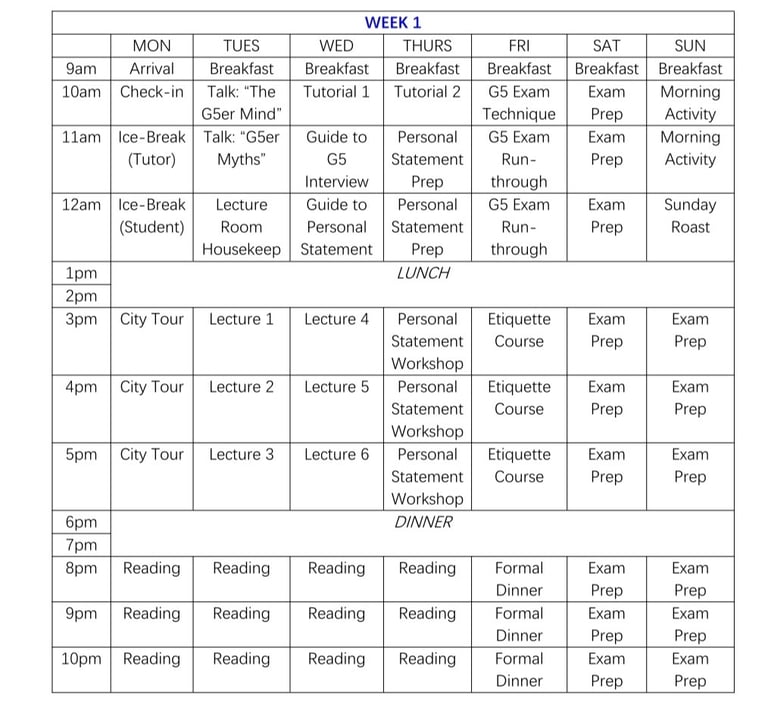 WEEK 1

| | MON | TUES | WED | THURS | FRI | SAT | SUN |
|---|---|---|---|---|---|---|---|
| 9am | Arrival | Breakfast | Breakfast | Breakfast | Breakfast | Breakfast | Breakfast |
| 10am | Check-in | Talk: "The G5er Mind" | Tutorial 1 | Tutorial 2 | G5 Exam Technique | Exam Prep | Morning Activity |
| 11am | Ice-Break (Tutor) | Talk: "G5er Myths" | Guide to G5 Interview | Personal Statement Prep | G5 Exam Run-through | Exam Prep | Morning Activity |
| 12am | Ice-Break (Student) | Lecture Room Housekeep | Guide to Personal Statement | Personal Statement Prep | G5 Exam Run-through | Exam Prep | Sunday Roast |
| 1pm | LUNCH | | | | | | |
| 2pm | | | | | | | |
| 3pm | City Tour | Lecture 1 | Lecture 4 | Personal Statement Workshop | Etiquette Course | Exam Prep | Exam Prep |
| 4pm | City Tour | Lecture 2 | Lecture 5 | Personal Statement Workshop | Etiquette Course | Exam Prep | Exam Prep |
| 5pm | City Tour | Lecture 3 | Lecture 6 | Personal Statement Workshop | Etiquette Course | Exam Prep | Exam Prep |
| 6pm | DINNER | | | | | | |
| 7pm | | | | | | | |
| 8pm | Reading | Reading | Reading | Reading | Formal Dinner | Exam Prep | Exam Prep |
| 9pm | Reading | Reading | Reading | Reading | Formal Dinner | Exam Prep | Exam Prep |
| 10pm | Reading | Reading | Reading | Reading | Formal Dinner | Exam Prep | Exam Prep |